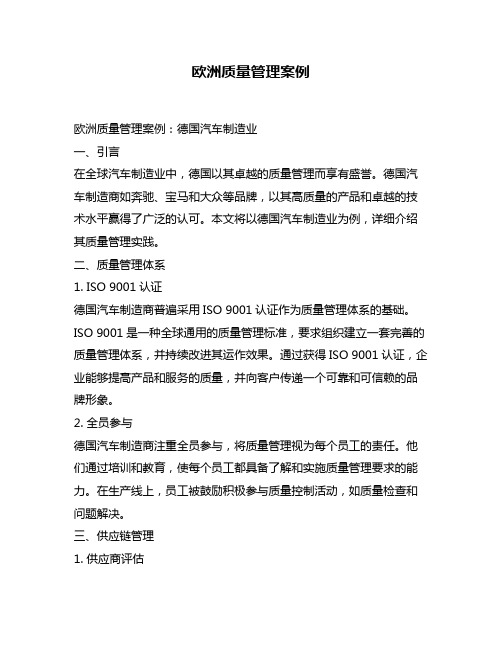 欧洲质量管理案例

欧洲质量管理案例：德国汽车制造业

一、引言

在全球汽车制造业中，德国以其卓越的质量管理而享有盛誉。德国汽车制造商如奔驰、宝马和大众等品牌，以其高质量的产品和卓越的技术水平赢得了广泛的认可。本文将以德国汽车制造业为例，详细介绍其质量管理实践。

二、质量管理体系

1. ISO 9001 认证

德国汽车制造商普遍采用 ISO 9001 认证作为质量管理体系的基础。ISO 9001 是一种全球通用的质量管理标准，要求组织建立一套完善的质量管理体系，并持续改进其运作效果。通过获得 ISO 9001 认证，企业能够提高产品和服务的质量，并向客户传递一个可靠和可信赖的品牌形象。

2. 全员参与

德国汽车制造商注重全员参与，将质量管理视为每个员工的责任。他们通过培训和教育，使每个员工都具备了解和实施质量管理要求的能力。在生产线上，员工被鼓励积极参与质量控制活动，如质量检查和问题解决。

三、供应链管理

1. 供应商评估